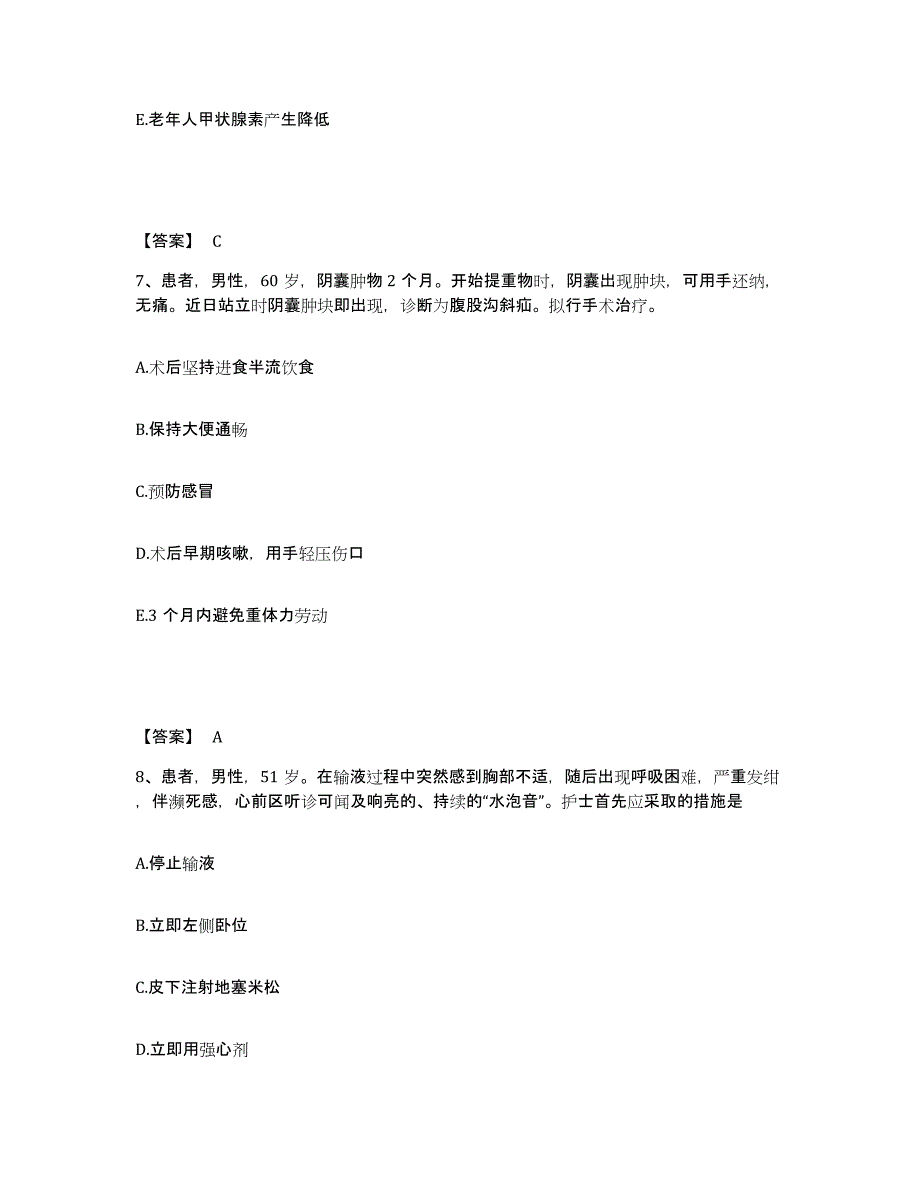 E.老年人甲状腺素产生降低

【答案】 C

7、患者，男性，60 岁，阴囊肿物 2 个月。开始提重物时，阴囊出现肿块，可用手还纳，无痛。近日站立时阴囊肿块即出现，诊断为腹股沟斜疝。拟行手术治疗。

A.术后坚持进食半流饮食

B.保持大便通畅

C.预防感冒

D.术后早期咳嗽，用手轻压伤口

E.3 个月内避免重体力劳动

【答案】 A

8、患者，男性，51 岁。在输液过程中突然感到胸部不适，随后出现呼吸困难，严重发绀，伴濒死感，心前区听诊可闻及响亮的、持续的“水泡音”。护士首先应采取的措施是

A.停止输液

B.立即左侧卧位

C.皮下注射地塞米松

D.立即用强心剂